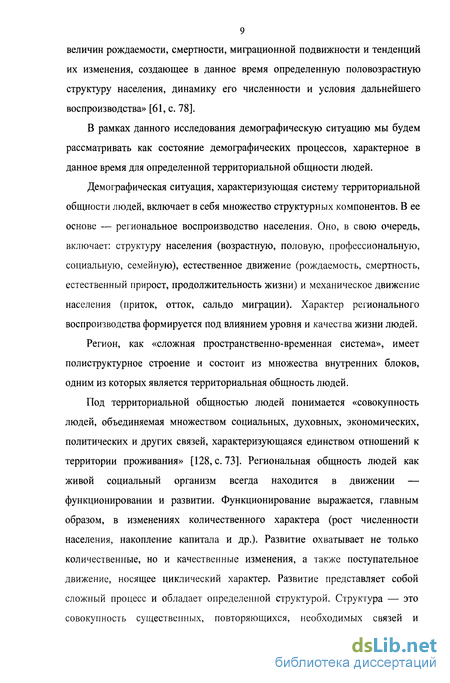 9

величин рождаемости, смертности, миграционной подвижности и тенденций их изменения, создающее в данное время определенную половозрастную структуру населения, динамику его численности и условия дальнейшего воспроизводства» [61, с. 78].

В рамках данного исследования демографическую ситуацию мы будем рассматривать как состояние демографических процессов, характерное в данное время для определенной территориальной общности людей.

Демографическая ситуация, характеризующая систему территориальной общности людей, включает в себя множество структурных компонентов. В ее основе — региональное воспроизводство населения. Оно, в свою очередь, включает: структуру населения (возрастную, половую, профессиональную, социальную, семейную), естественное движение (рождаемость, смертность, естественный прирост, продолжительность жизни) и механическое движение населения (приток, отток, сальдо миграции). Характер регионального воспроизводства формируется под влиянием уровня и качества жизни людей.

Регион, как «сложная пространственно-временная система», имеет полиструктурное строение и состоит из множества внутренних блоков, одним из которых является территориальная общность людей.

Под территориальной общностью людей понимается «совокупность людей, объединяемая множеством социальных, духовных, экономических, политических и других связей, характеризующаяся единством отношений к территории проживания» [128, с. 73]. Региональная общность людей как живой социальный организм всегда находится в движении — функционировании и развитии. Функционирование выражается, главным образом, в изменениях количественного характера (рост численности населения, накопление капитала и др.). Развитие охватывает не только количественные, но и качественные изменения, а также поступательное движение, носящее циклический характер. Развитие представляет собой сложный процесс и обладает определенной структурой. Структура — это совокупность существенных, повторяющихся, необходимых связей и

dsLib.net
библиотека диссертаций